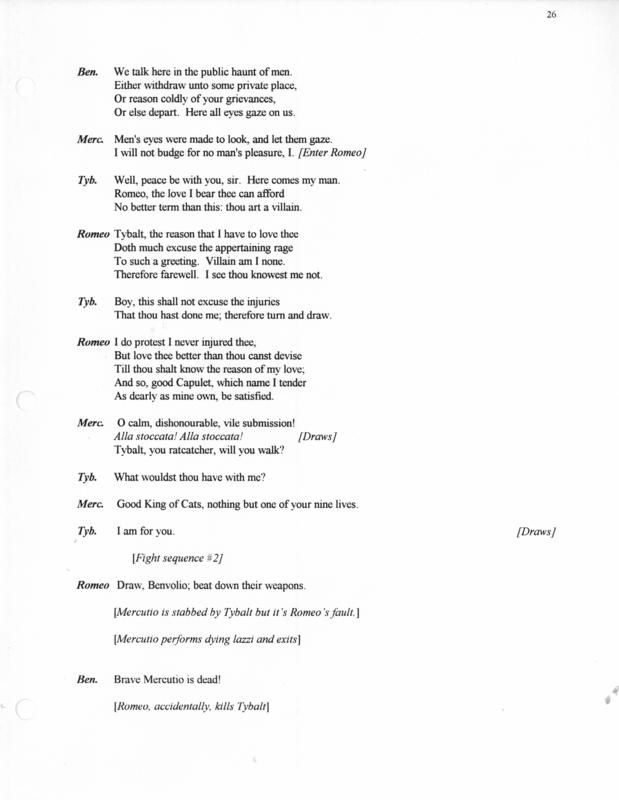 26

Ben. We talk here in the public haunt of men.
Either withdraw unto some private place,
Or reason coldly of your grievances,
Or else depart. Here all eyes gaze on us.

Merc. Men's eyes were made to look, and let them gaze.
I will not budge for no man's pleasure, I. [Enter Romeo]

Tyb. Well, peace be with you, sir. Here comes my man.
Romeo, the love I bear thee can afford
No better term than this: thou art a villain.

Romeo Tybalt, the reason that I have to love thee
Doth much excuse the appertaining rage
To such a greeting. Villain am I none.
Therefore farewell. I see thou knowest me not.

Tyb. Boy, this shall not excuse the injuries
That thou hast done me; therefore turn and draw.

Romeo I do protest I never injured thee,
But love thee better than thou canst devise
Till thou shalt know the reason of my love;
And so, good Capulet, which name I tender
As dearly as mine own, be satisfied.

Merc. O calm, dishonourable, vile submission!
Alla stoccata! Alla stoccata! [Draws]
Tybalt, you ratcatcher, will you walk?

Tyb. What wouldst thou have with me?

Merc. Good King of Cats, nothing but one of your nine lives.

Tyb. I am for you. [Draws]

[Fight sequence #2]

Romeo Draw, Benvolio; beat down their weapons.

[Mercutio is stabbed by Tybalt but it's Romeo's fault.]

[Mercutio performs dying lazzi and exits]

Ben. Brave Mercutio is dead!

[Romeo, accidentally, kills Tybalt]